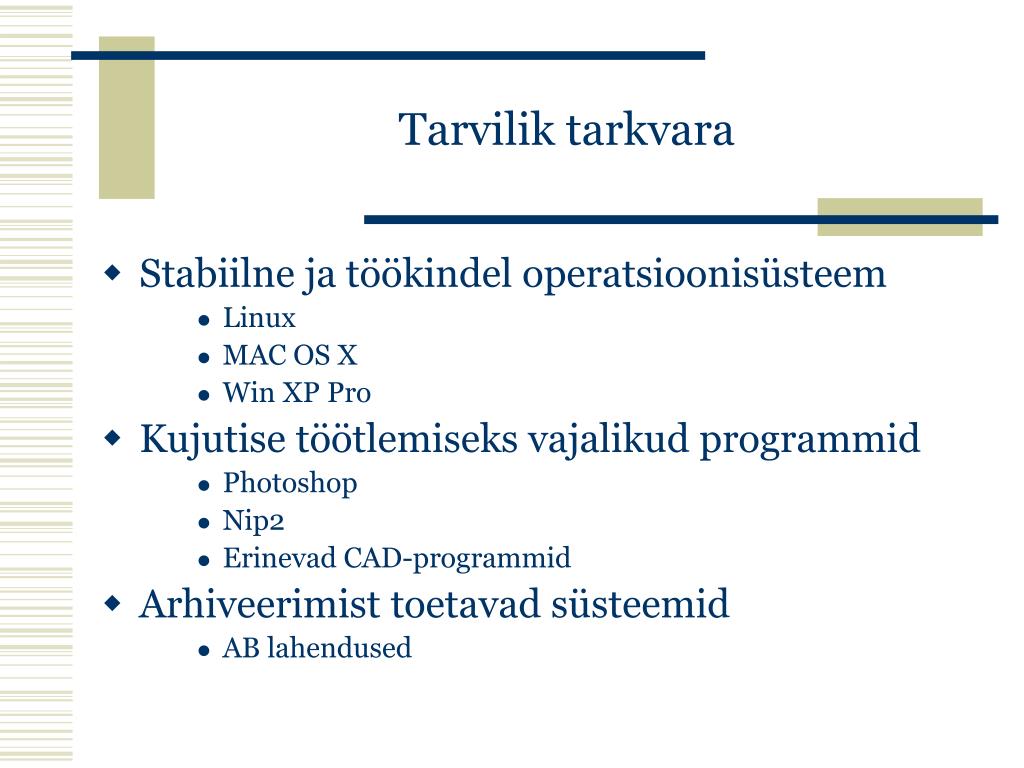 Tarvilik tarkvara

- Stabiilne ja töökindel operatsioonisüsteem
  - Linux
  - MAC OS X
  - Win XP Pro
- Kujutise töötlemiseks vajalikud programmid
  - Photoshop
  - Nip2
  - Erinevad CAD-programmid
- Arhiveerimist toetavad süsteemid
  - AB lahendused